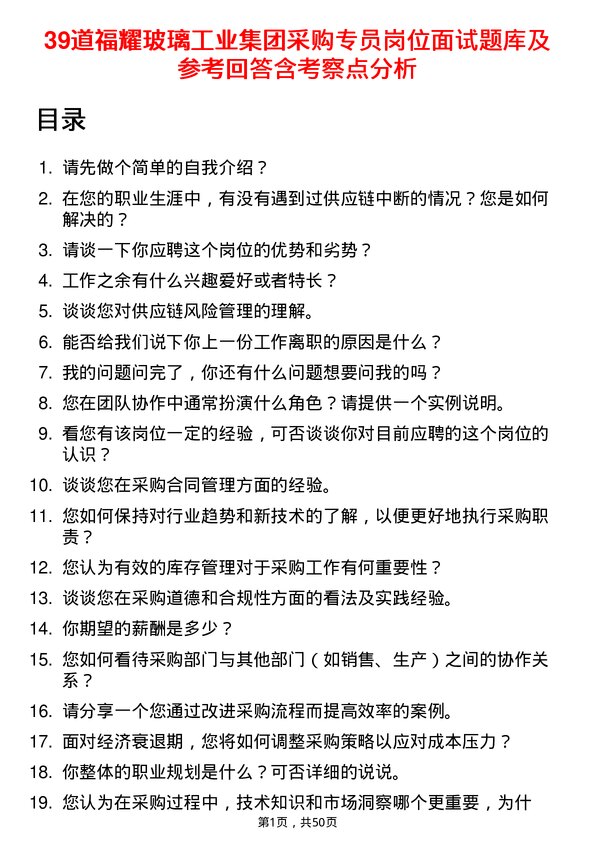 39道福耀玻璃工业集团采购专员岗位面试题库及参考回答含考察点分析

目录

1. 请先做个简单的自我介绍？
2. 在您的职业生涯中，有没有遇到过供应链中断的情况？您是如何解决的？
3. 请谈一下你应聘这个岗位的优势和劣势？
4. 工作之余有什么兴趣爱好或者特长？
5. 谈谈您对供应链风险管理的理解。
6. 能否给我们说下你上一份工作离职的原因是什么？
7. 我的问题问完了，你还有什么问题想要问我的吗？
8. 您在团队协作中通常扮演什么角色？请提供一个实例说明。
9. 看您有该岗位一定的经验，可否谈谈你对目前应聘的这个岗位的认识？
10. 谈谈您在采购合同管理方面的经验。
11. 您如何保持对行业趋势和新技术的了解，以便更好地执行采购职责？
12. 您认为有效的库存管理对于采购工作有何重要性？
13. 谈谈您在采购道德和合规性方面的看法及实践经验。
14. 你期望的薪酬是多少？
15. 您如何看待采购部门与其他部门（如销售、生产）之间的协作关系？
16. 请分享一个您通过改进采购流程而提高效率的案例。
17. 面对经济衰退期，您将如何调整采购策略以应对成本压力？
18. 你整体的职业规划是什么？可否详细的说说。
19. 您认为在采购过程中，技术知识和市场洞察哪个更重要，为什

第1页，共50页